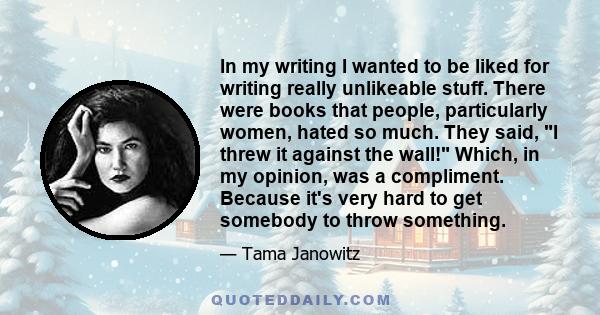 In my writing I wanted to be liked for writing really unlikeable stuff. There were books that people, particularly women, hated so much. They said, "I threw it against the wall!" Which, in my opinion, was a compliment. Because it's very hard to get somebody to throw something.

— Tama Janowitz

QUOTEDDAILY.COM